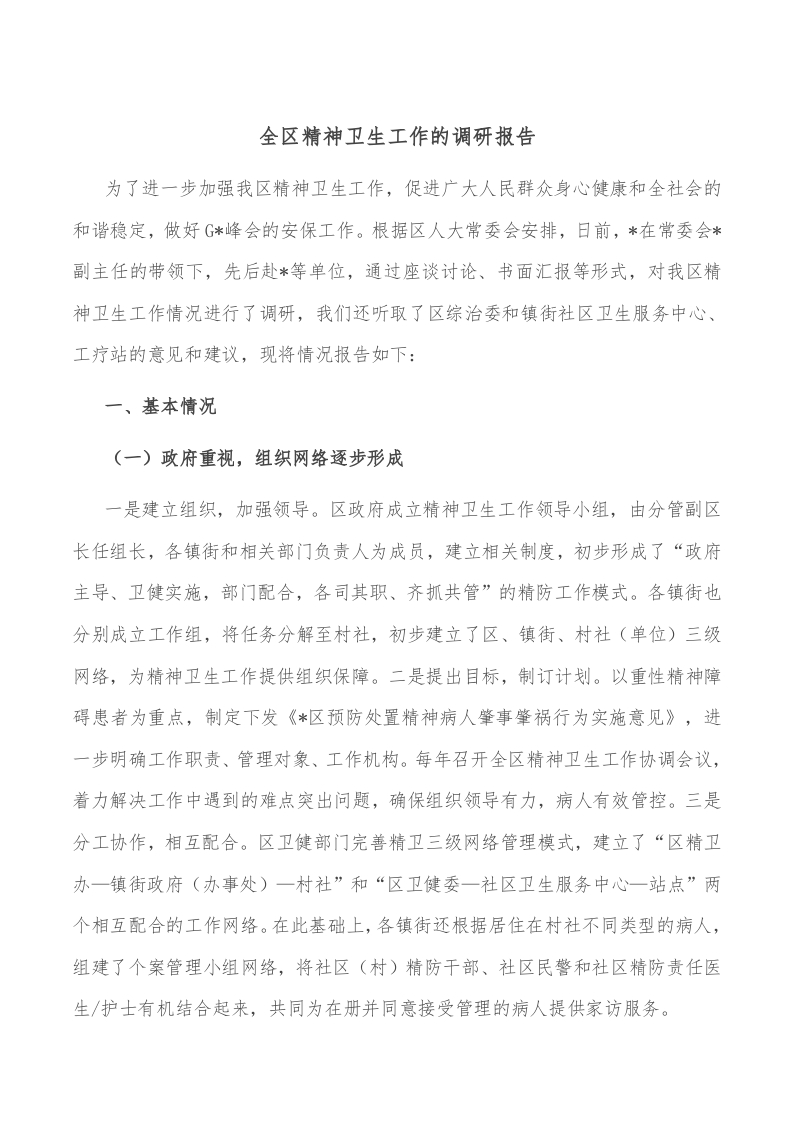 全区精神卫生工作的调研报告

为了进一步加强我区精神卫生工作，促进广大人民群众身心健康和全社会的和谐稳定，做好G*峰会的安保工作。根据区人大常委会安排，日前，*在常委会*副主任的带领下，先后赴*等单位，通过座谈讨论、书面汇报等形式，对我区精神卫生工作情况进行了调研，我们还听取了区综治委和镇街社区卫生服务中心、工疗站的意见和建议，现将情况报告如下：

一、基本情况

（一）政府重视，组织网络逐步形成

一是建立组织，加强领导。区政府成立精神卫生工作领导小组，由分管副区长任组长，各镇街和相关部门负责人为成员，建立相关制度，初步形成了“政府主导、卫健实施，部门配合，各司其职、齐抓共管”的精防工作模式。各镇街也分别成立工作组，将任务分解至村社，初步建立了区、镇街、村社（单位）三级网络，为精神卫生工作提供组织保障。二是提出目标，制订计划。以重性精神障碍患者为重点，制定下发《*区预防处置精神病人肇事肇祸行为实施意见》，进一步明确工作职责、管理对象、工作机构。每年召开全区精神卫生工作协调会议，着力解决工作中遇到的难点突出问题，确保组织领导有力，病人有效管控。三是分工协作，相互配合。区卫健部门完善精卫三级网络管理模式，建立了“区精卫办—镇街政府（办事处）—村社”和“区卫健委—社区卫生服务中心—站点”两个相互配合的工作网络。在此基础上，各镇街还根据居住在村社不同类型的病人，组建了个案管理小组网络，将社区（村）精防干部、社区民警和社区精防责任医生/护士有机结合起来，共同为在册并同意接受管理的病人提供家访服务。